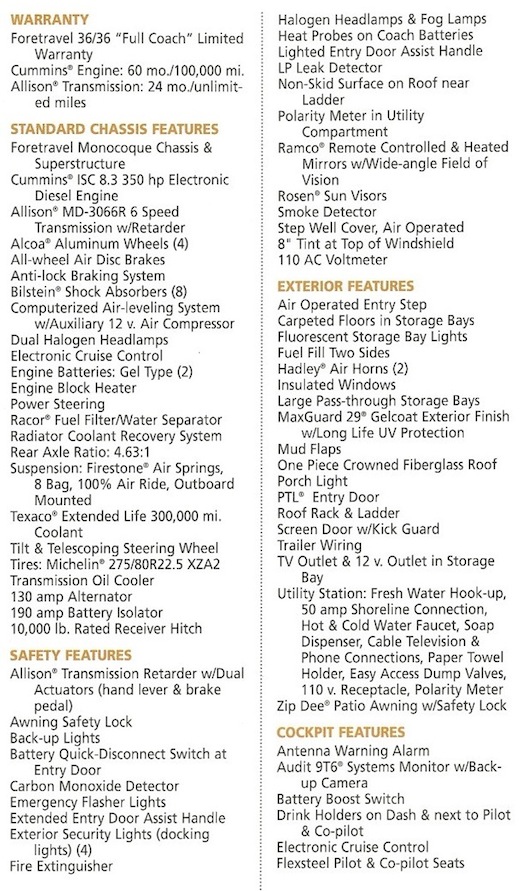 WARRANTY
Foretravel 36/36 "Full Coach" Limited Warranty
Cummins® Engine: 60 mo./100,000 mi.
Allison® Transmission: 24 mo./unlimited miles

STANDARD CHASSIS FEATURES
Foretravel Monocoque Chassis & Superstructure
Cummins® ISC 8.3 350 hp Electronic Diesel Engine
Allison® MD-3066R 6 Speed Transmission w/Retarder
Alcoa® Aluminum Wheels (4)
All-wheel Air Disc Brakes
Anti-lock Braking System
Bilstein® Shock Absorbers (8)
Computerized Air-leveling System w/Auxiliary 12 v. Air Compressor
Dual Halogen Headlamps
Electronic Cruise Control
Engine Batteries: Gel Type (2)
Engine Block Heater
Power Steering
Racor® Fuel Filter/Water Separator
Radiator Coolant Recovery System
Rear Axle Ratio: 4.63:1
Suspension: Firestone® Air Springs, 8 Bag, 100% Air Ride, Outboard Mounted
Texaco® Extended Life 300,000 mi. Coolant
Tilt & Telescoping Steering Wheel
Tires: Michelin® 275/80R22.5 XZA2
Transmission Oil Cooler
130 amp Alternator
190 amp Battery Isolator
10,000 lb. Rated Receiver Hitch

SAFETY FEATURES
Allison® Transmission Retarder w/Dual Actuators (hand lever & brake pedal)
Awning Safety Lock
Back-up Lights
Battery Quick-Disconnect Switch at Entry Door
Carbon Monoxide Detector
Emergency Flasher Lights
Extended Entry Door Assist Handle
Exterior Security Lights (docking lights) (4)
Fire Extinguisher
Halogen Headlamps & Fog Lamps
Heat Probes on Coach Batteries
Lighted Entry Door Assist Handle
LP Leak Detector
Non-Skid Surface on Roof near Ladder
Polarity Meter in Utility Compartment
Ramco® Remote Controlled & Heated Mirrors w/Wide-angle Field of Vision
Rosen® Sun Visors
Smoke Detector
Step Well Cover, Air Operated
8" Tint at Top of Windshield
110 AC Voltmeter

EXTERIOR FEATURES
Air Operated Entry Step
Carpeted Floors in Storage Bays
Fluorescent Storage Bay Lights
Fuel Fill Two Sides
Hadley® Air Horns (2)
Insulated Windows
Large Pass-through Storage Bays
MaxGuard 29® Gelcoat Exterior Finish w/Long Life UV Protection
Mud Flaps
One Piece Crowned Fiberglass Roof
Porch Light
PTL® Entry Door
Roof Rack & Ladder
Screen Door w/Kick Guard
Trailer Wiring
TV Outlet & 12 v. Outlet in Storage Bay
Utility Station: Fresh Water Hook-up, 50 amp Shoreline Connection, Hot & Cold Water Faucet, Soap Dispenser, Cable Television & Phone Connections, Paper Towel Holder, Easy Access Dump Valves, 110 v. Receptacle, Polarity Meter
Zip Dee® Patio Awning w/Safety Lock

COCKPIT FEATURES
Antenna Warning Alarm
Audit 9T6® Systems Monitor w/Back-up Camera
Battery Boost Switch
Drink Holders on Dash & next to Pilot & Co-pilot
Electronic Cruise Control
Flexsteel Pilot & Co-pilot Seats